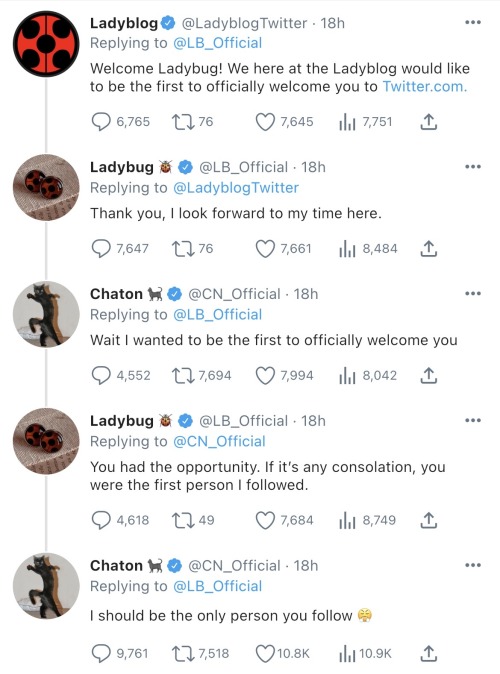 Ladyblog @LadyblogTwitter · 18h
Replying to @LB_Official
Welcome Ladybug! We here at the Ladyblog would like to be the first to officially welcome you to Twitter.com.
6,765 76 7,645 7,751

Ladybug 🐞 @LB_Official · 18h
Replying to @LadyblogTwitter
Thank you, I look forward to my time here.
7,647 76 7,661 8,484

Chaton 🐈‍⬛ @CN_Official · 18h
Replying to @LB_Official
Wait I wanted to be the first to officially welcome you
4,552 7,694 7,994 8,042

Ladybug 🐞 @LB_Official · 18h
Replying to @CN_Official
You had the opportunity. If it's any consolation, you were the first person I followed.
4,618 49 7,684 8,749

Chaton 🐈‍⬛ @CN_Official · 18h
Replying to @LB_Official
I should be the only person you follow 😤
9,761 7,518 10.8K 10.9K